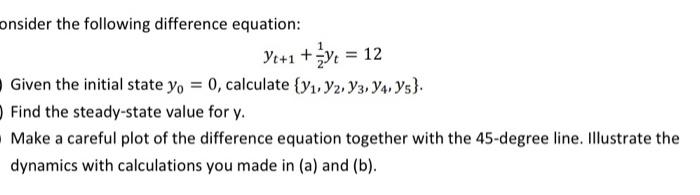 onsider the following difference equation:

$y_{t+1} + \frac{1}{2}y_t = 12$

Given the initial state $y_0 = 0$, calculate $\{y_1, y_2, y_3, y_4, y_5\}$.

Find the steady-state value for y.

Make a careful plot of the difference equation together with the 45-degree line. Illustrate the dynamics with calculations you made in (a) and (b).